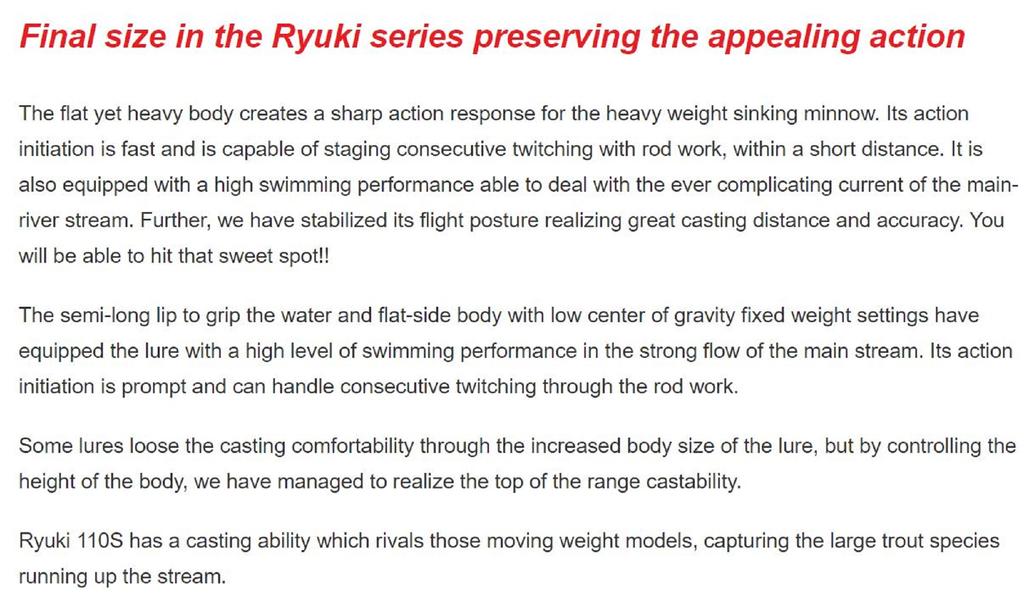 Final size in the Ryuki series preserving the appealing action

The flat yet heavy body creates a sharp action response for the heavy weight sinking minnow. Its action initiation is fast and is capable of staging consecutive twitching with rod work, within a short distance. It is also equipped with a high swimming performance able to deal with the ever complicating current of the main-river stream. Further, we have stabilized its flight posture realizing great casting distance and accuracy. You will be able to hit that sweet spot!!

The semi-long lip to grip the water and flat-side body with low center of gravity fixed weight settings have equipped the lure with a high level of swimming performance in the strong flow of the main stream. Its action initiation is prompt and can handle consecutive twitching through the rod work.

Some lures loose the casting comfortability through the increased body size of the lure, but by controlling the height of the body, we have managed to realize the top of the range castability.

Ryuki 110S has a casting ability which rivals those moving weight models, capturing the large trout species running up the stream.